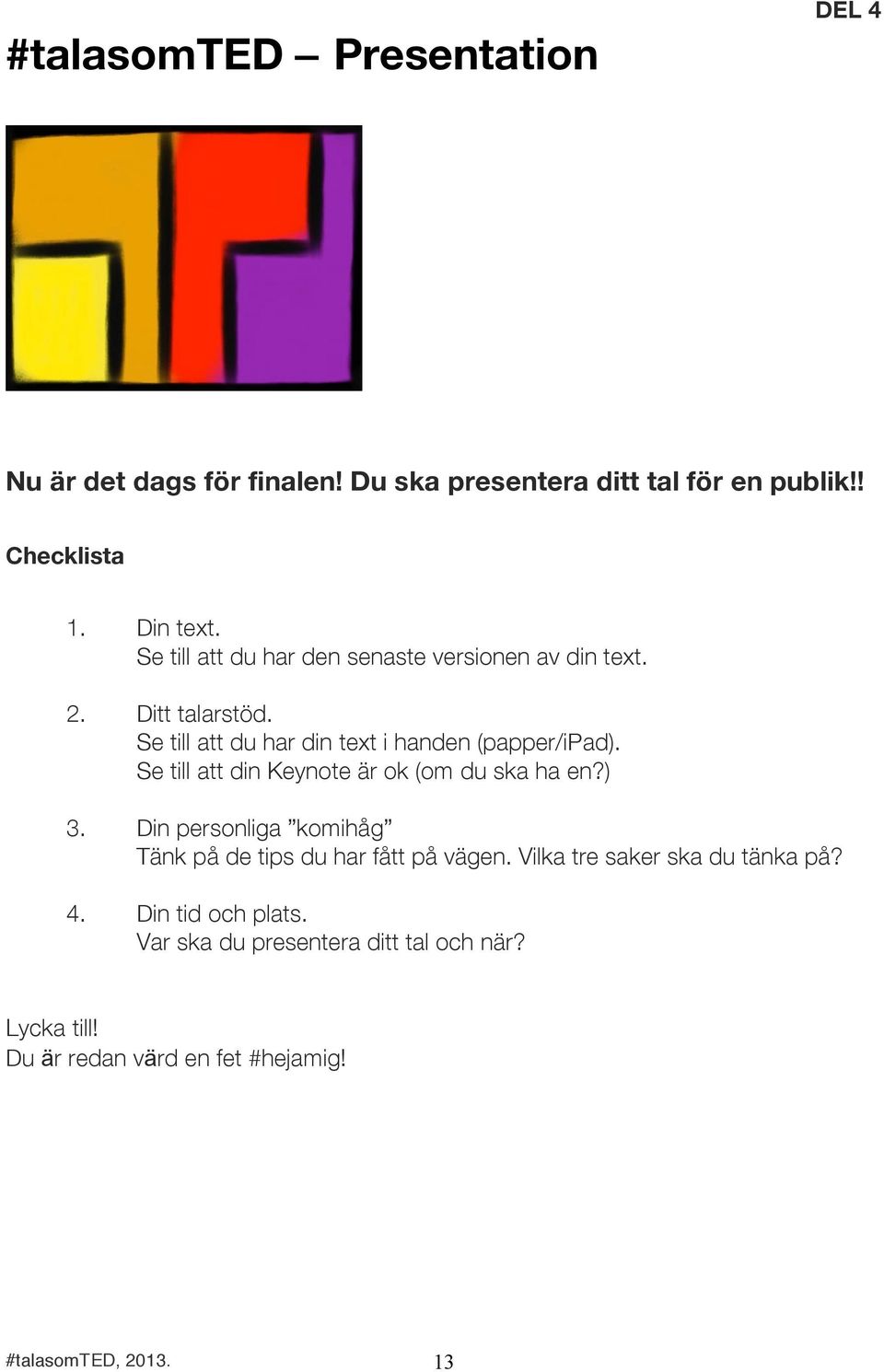 DEL 4

#talasomTED – Presentation

Nu är det dags för finalen! Du ska presentera ditt tal för en publik!!

Checklista

1. Din text.
Se till att du har den senaste versionen av din text.

2. Ditt talarstöd.
Se till att du har din text i handen (papper/iPad).
Se till att din Keynote är ok (om du ska ha en?)

3. Din personliga ”komihåg”
Tänk på de tips du har fått på vägen. Vilka tre saker ska du tänka på?

4. Din tid och plats.
Var ska du presentera ditt tal och när?

Lycka till!
Du är redan värd en fet #hejamig!

#talasomTED, 2013.

13